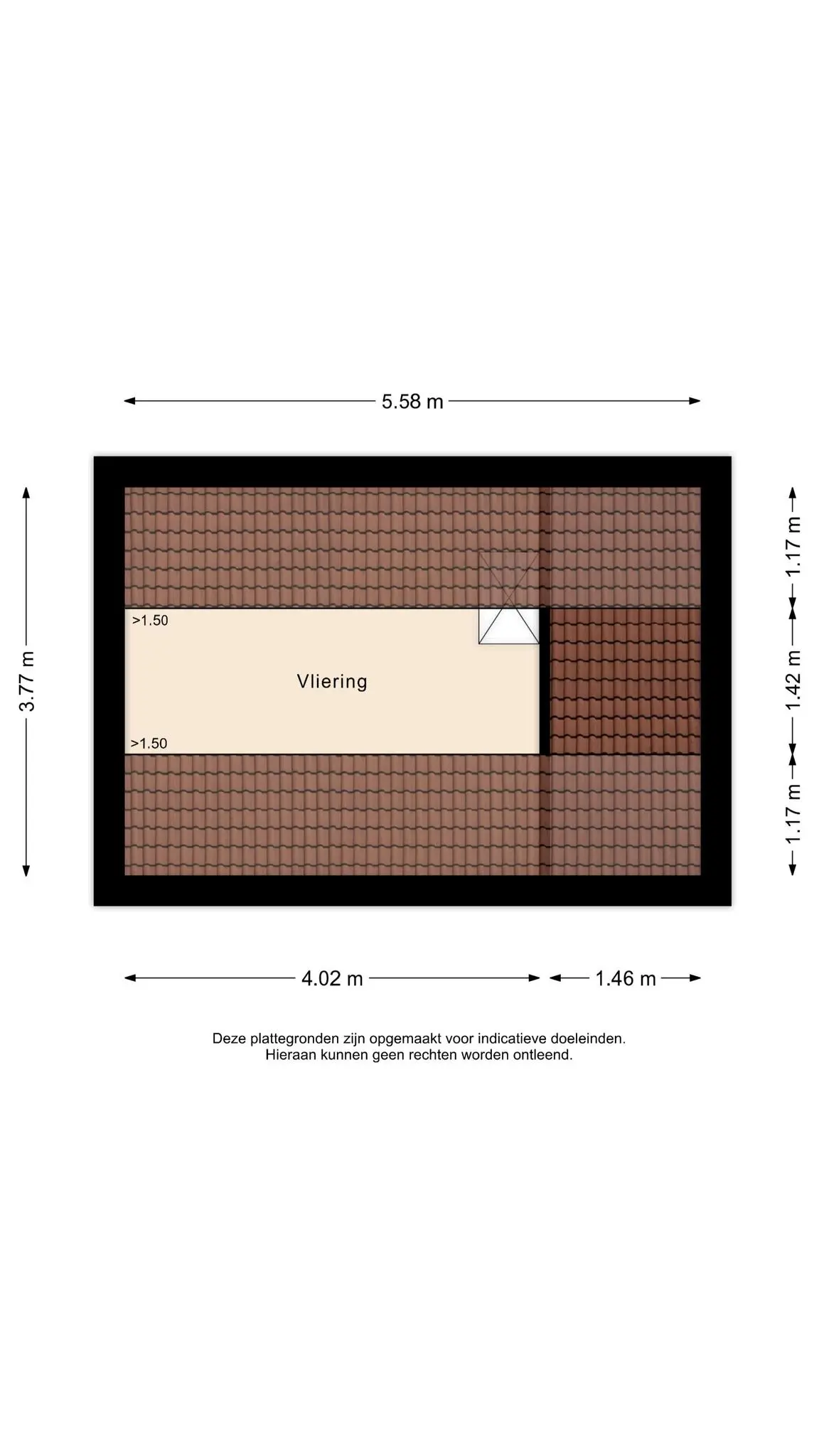 5.58 m

3.77 m

1.17 m

1.42 m

1.17 m

>1.50

Vliering

>1.50

4.02 m

1.46 m

Deze plattegronden zijn opgemaakt voor indicatieve doeleinden.
Hieraan kunnen geen rechten worden ontleend.